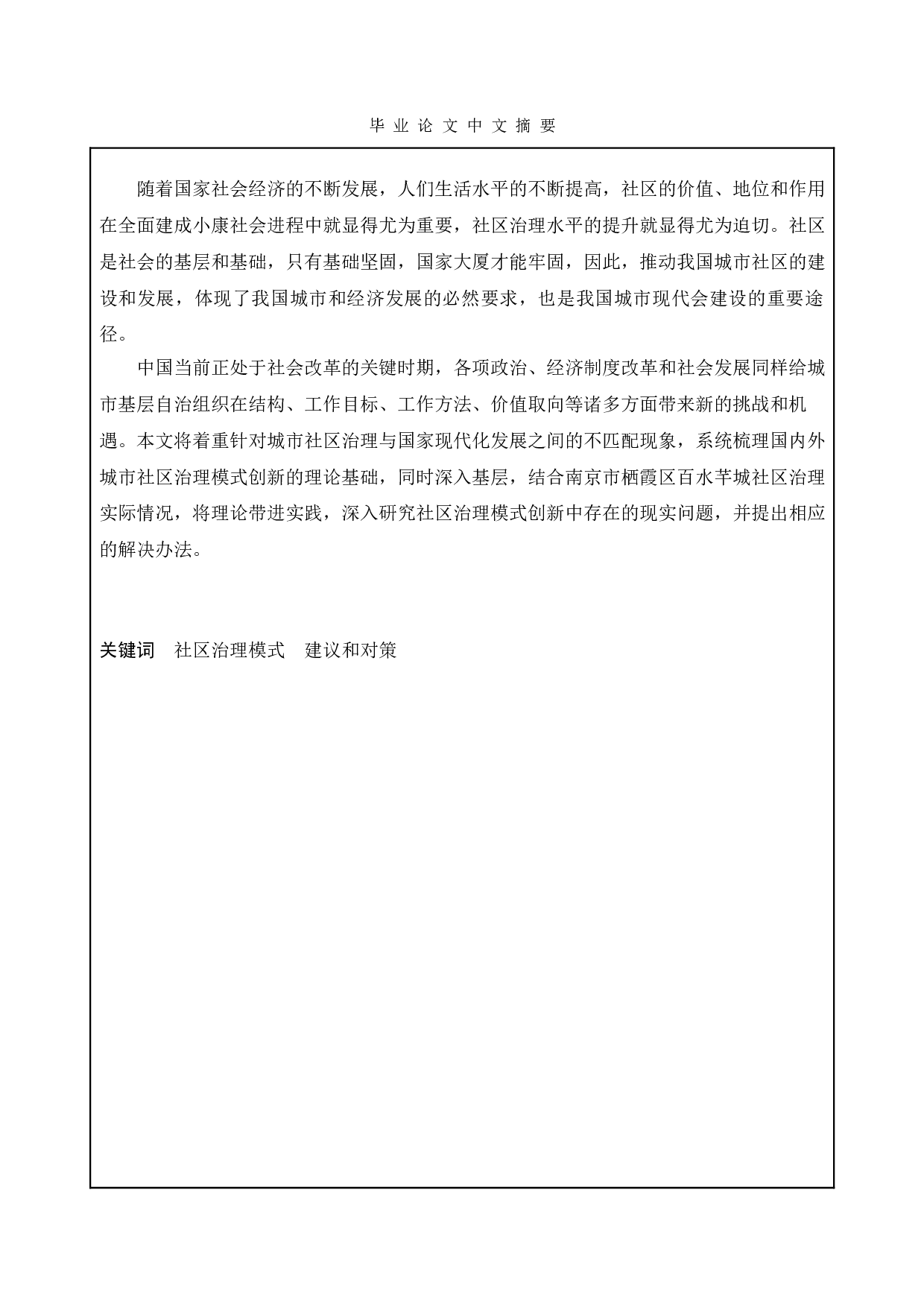 毕 业 论 文 中 文 摘 要

随着国家社会经济的不断发展，人们生活水平的不断提高，社区的价值、地位和作用在全面建成小康社会进程中就显得尤为重要，社区治理水平的提升就显得尤为迫切。社区是社会的基层和基础，只有基础坚固，国家大厦才能牢固，因此，推动我国城市社区的建设和发展，体现了我国城市和经济发展的必然要求，也是我国城市现代会建设的重要途径。

中国当前正处于社会改革的关键时期，各项政治、经济制度改革和社会发展同样给城市基层自治组织在结构、工作目标、工作方法、价值取向等诸多方面带来新的挑战和机遇。本文将着重针对城市社区治理与国家现代化发展之间的不匹配现象，系统梳理国内外城市社区治理模式创新的理论基础，同时深入基层，结合南京市栖霞区百水芊城社区治理实际情况，将理论带进实践，深入研究社区治理模式创新中存在的现实问题，并提出相应的解决办法。

关键词 社区治理模式 建议和对策